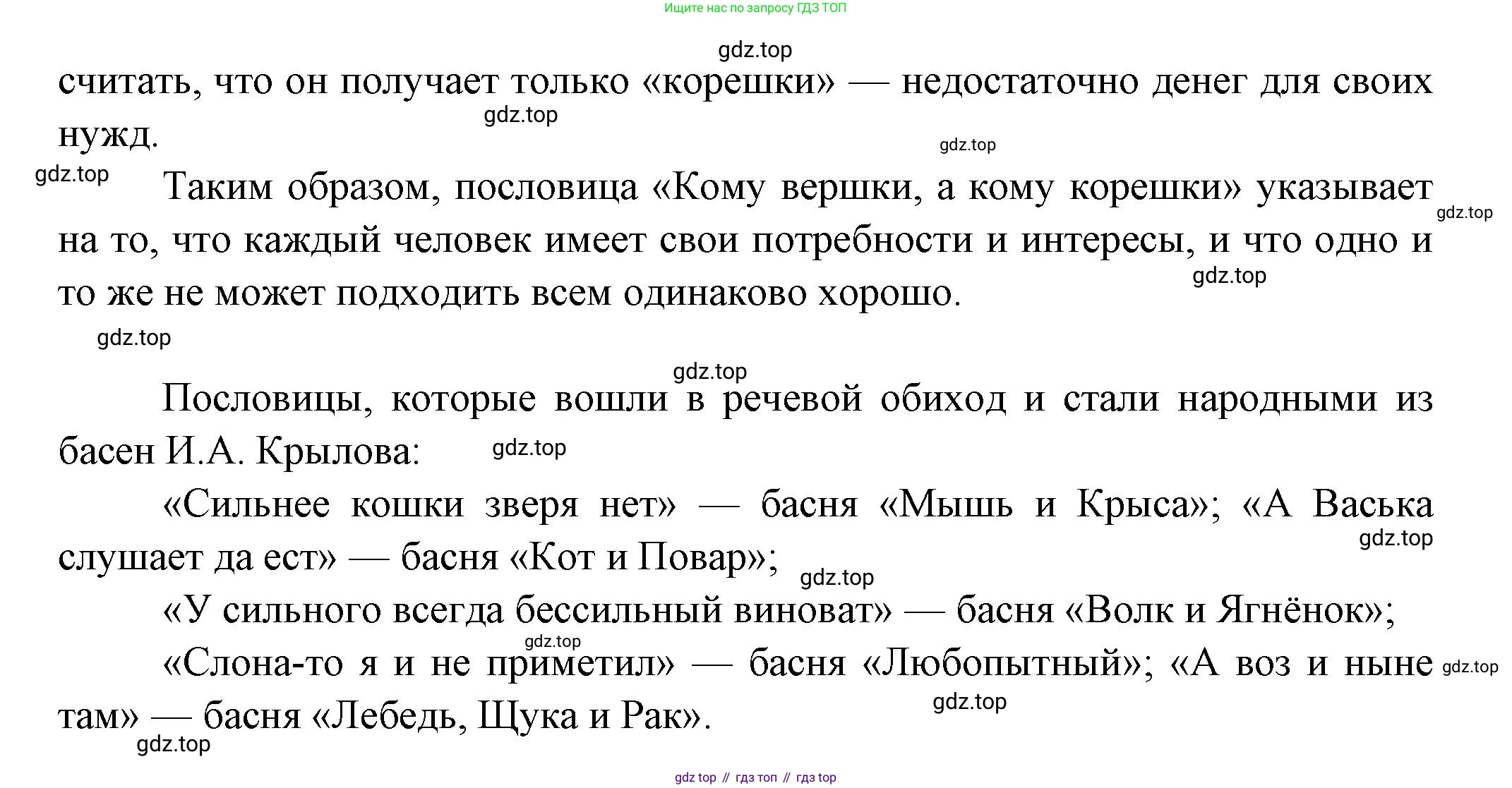 Ищите нас по запросу ГДЗ ТОП

gdz.top

считать, что он получает только «корешки» — недостаточно денег для своих нужд.

gdz.top

gdz.top

gdz.top

Таким образом, пословица «Кому вершки, а кому корешки» указывает на то, что каждый человек имеет свои потребности и интересы, и что одно и то же не может подходить всем одинаково хорошо.

gdz.top

gdz.top

gdz.top

gdz.top

Пословицы, которые вошли в речевой обиход и стали народными из басен И.А. Крылова:

gdz.top

«Сильнее кошки зверя нет» — басня «Мышь и Крыса»; «А Васька слушает да ест» — басня «Кот и Повар»;

gdz.top

gdz.top

«У сильного всегда бессильный виноват» — басня «Волк и Ягнёнок»;

gdz.top

«Слона-то я и не приметил» — басня «Любопытный»; «А воз и ныне там» — басня «Лебедь, Щука и Рак».

gdz.top

gdz.top

gdz.top

gdz top // гдз топ // гдз top